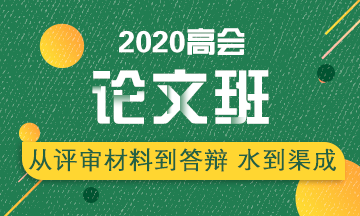 2020高会

论文班

从评审材料到答辩 水到渠成